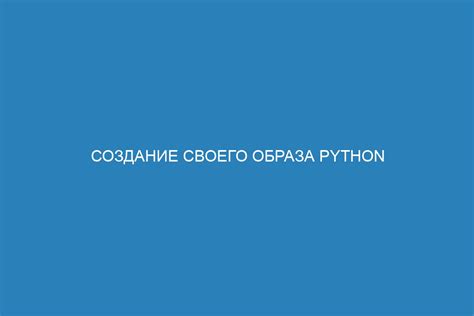 СОЗДАНИЕ СВОЕГО ОБРАЗА PYTHON